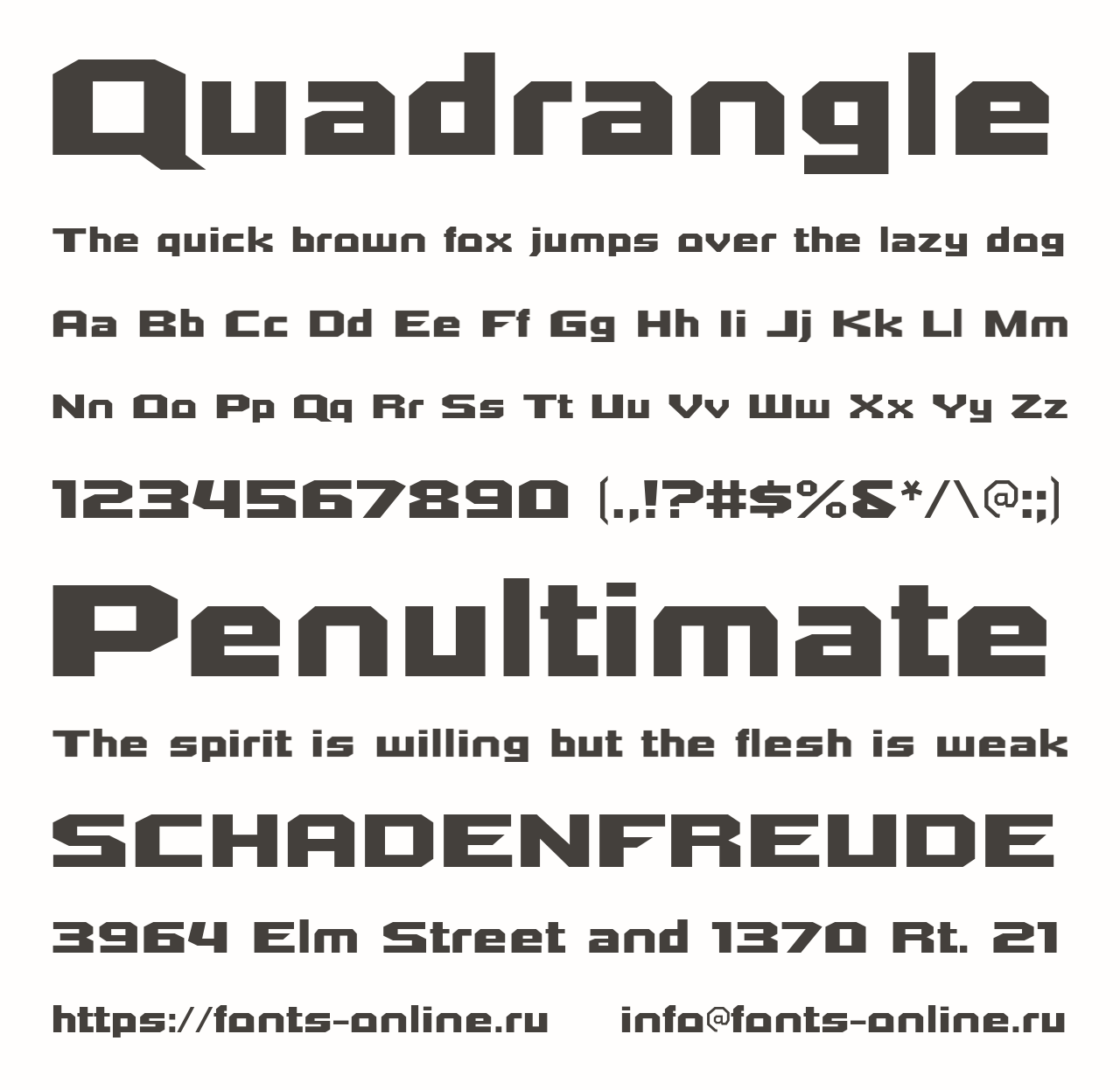 Quadrangle

The quick brown fox jumps over the lazy dog

Aa Bb Cc Dd Ee Ff Gg Hh Ii Jj Kk Ll Mm

Nn Oo Pp Qq Rr Ss Tt Uu Vv Ww Xx Yy Zz

1234567890 (.,!?#$%&*/\@:;)

Penultimate

The spirit is willing but the flesh is weak

SCHADENFREUDE

3964 Elm Street and 1370 Rt. 21

https://fonts-online.ru info@fonts-online.ru